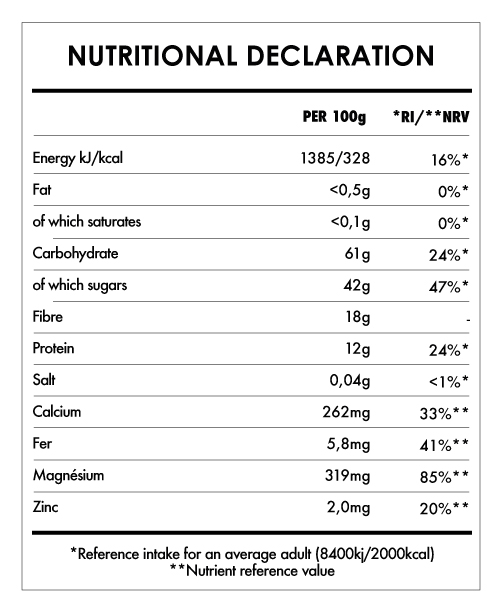 NUTRITIONAL DECLARATION

| | PER 100g | *RI/**NRV |
|---|---|---|
| Energy kJ/kcal | 1385/328 | 16%* |
| Fat | <0,5g | 0%* |
| of which saturates | <0,1g | 0%* |
| Carbohydrate | 61g | 24%* |
| of which sugars | 42g | 47%* |
| Fibre | 18g | - |
| Protein | 12g | 24%* |
| Salt | 0,04g | <1%* |
| Calcium | 262mg | 33%** |
| Fer | 5,8mg | 41%** |
| Magnésium | 319mg | 85%** |
| Zinc | 2,0mg | 20%** |

*Reference intake for an average adult (8400kj/2000kcal)
**Nutrient reference value